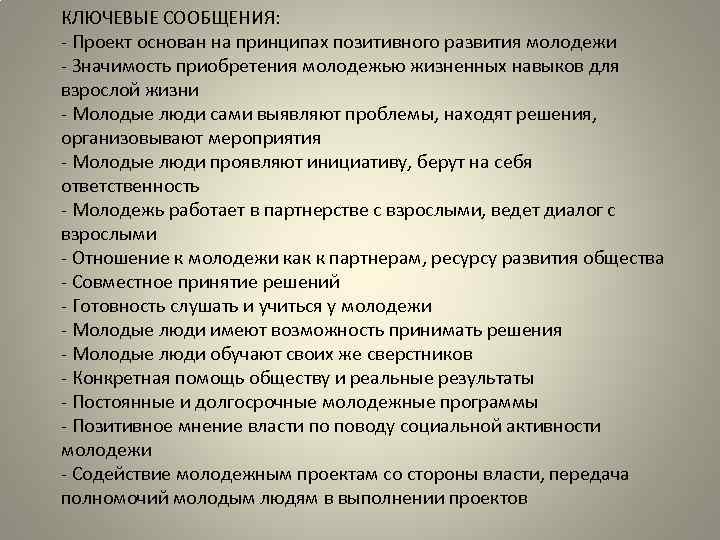 КЛЮЧЕВЫЕ СООБЩЕНИЯ:
- Проект основан на принципах позитивного развития молодежи
- Значимость приобретения молодежью жизненных навыков для взрослой жизни
- Молодые люди сами выявляют проблемы, находят решения, организовывают мероприятия
- Молодые люди проявляют инициативу, берут на себя ответственность
- Молодежь работает в партнерстве с взрослыми, ведет диалог с взрослыми
- Отношение к молодежи как к партнерам, ресурсу развития общества
- Совместное принятие решений
- Готовность слушать и учиться у молодежи
- Молодые люди имеют возможность принимать решения
- Молодые люди обучают своих же сверстников
- Конкретная помощь обществу и реальные результаты
- Постоянные и долгосрочные молодежные программы
- Позитивное мнение власти по поводу социальной активности молодежи
- Содействие молодежным проектам со стороны власти, передача полномочий молодым людям в выполнении проектов